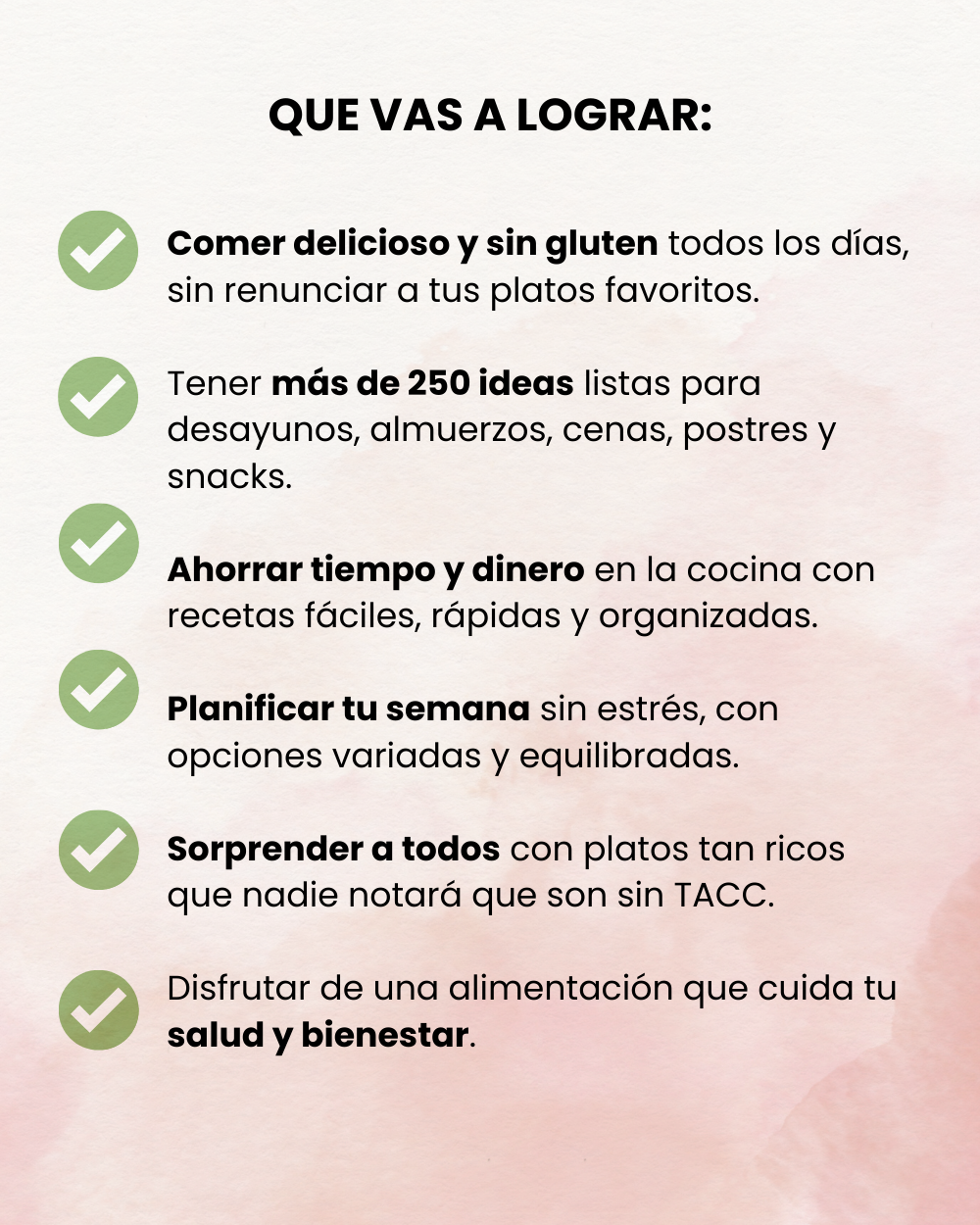 QUE VAS A LOGRAR:

✓ Comer delicioso y sin gluten todos los días, sin renunciar a tus platos favoritos.

✓ Tener más de 250 ideas listas para desayunos, almuerzos, cenas, postres y snacks.

✓ Ahorrar tiempo y dinero en la cocina con recetas fáciles, rápidas y organizadas.

✓ Planificar tu semana sin estrés, con opciones variadas y equilibradas.

✓ Sorprender a todos con platos tan ricos que nadie notará que son sin TACC.

✓ Disfrutar de una alimentación que cuida tu salud y bienestar.